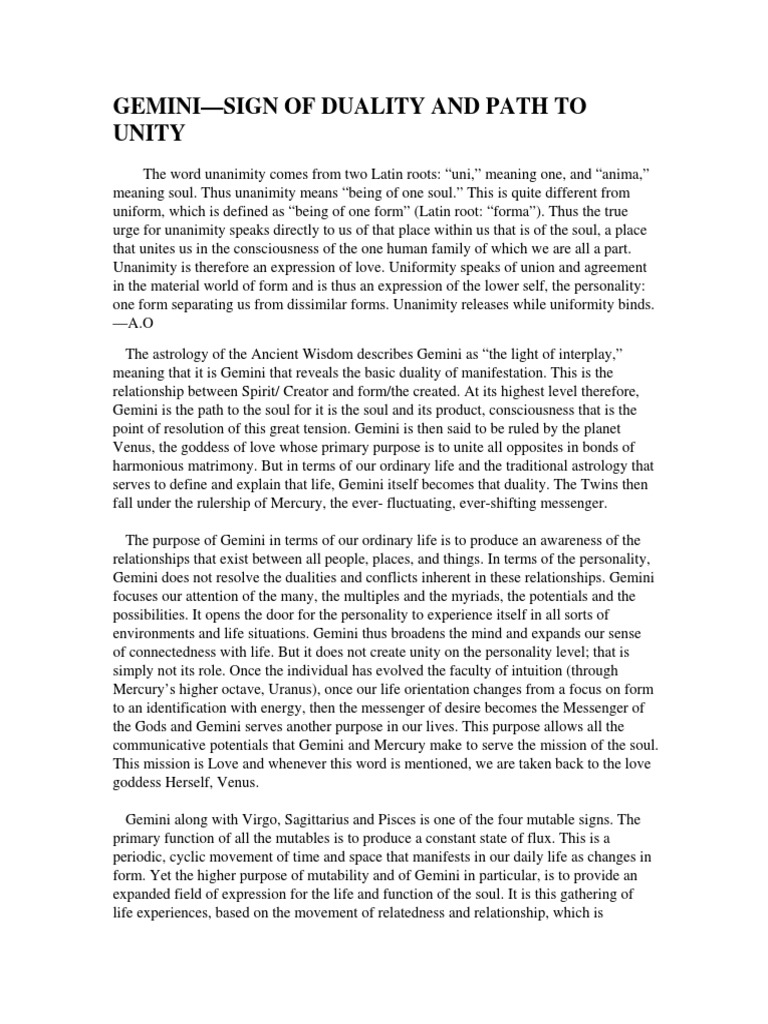 GEMINI—SIGN OF DUALITY AND PATH TO UNITY

The word unanimity comes from two Latin roots: “uni,” meaning one, and “anima,” meaning soul. Thus unanimity means “being of one soul.” This is quite different from uniform, which is defined as “being of one form” (Latin root: “forma”). Thus the true urge for unanimity speaks directly to us of that place within us that is of the soul, a place that unites us in the consciousness of the one human family of which we are all a part. Unanimity is therefore an expression of love. Uniformity speaks of union and agreement in the material world of form and is thus an expression of the lower self, the personality: one form separating us from dissimilar forms. Unanimity releases while uniformity binds. —A.O

The astrology of the Ancient Wisdom describes Gemini as “the light of interplay,” meaning that it is Gemini that reveals the basic duality of manifestation. This is the relationship between Spirit/ Creator and form/the created. At its highest level therefore, Gemini is the path to the soul for it is the soul and its product, consciousness that is the point of resolution of this great tension. Gemini is then said to be ruled by the planet Venus, the goddess of love whose primary purpose is to unite all opposites in bonds of harmonious matrimony. But in terms of our ordinary life and the traditional astrology that serves to define and explain that life, Gemini itself becomes that duality. The Twins then fall under the rulership of Mercury, the ever- fluctuating, ever-shifting messenger.

The purpose of Gemini in terms of our ordinary life is to produce an awareness of the relationships that exist between all people, places, and things. In terms of the personality, Gemini does not resolve the dualities and conflicts inherent in these relationships. Gemini focuses our attention of the many, the multiples and the myriads, the potentials and the possibilities. It opens the door for the personality to experience itself in all sorts of environments and life situations. Gemini thus broadens the mind and expands our sense of connectedness with life. But it does not create unity on the personality level; that is simply not its role. Once the individual has evolved the faculty of intuition (through Mercury’s higher octave, Uranus), once our life orientation changes from a focus on form to an identification with energy, then the messenger of desire becomes the Messenger of the Gods and Gemini serves another purpose in our lives. This purpose allows all the communicative potentials that Gemini and Mercury make to serve the mission of the soul. This mission is Love and whenever this word is mentioned, we are taken back to the love goddess Herself, Venus.

Gemini along with Virgo, Sagittarius and Pisces is one of the four mutable signs. The primary function of all the mutables is to produce a constant state of flux. This is a periodic, cyclic movement of time and space that manifests in our daily life as changes in form. Yet the higher purpose of mutability and of Gemini in particular, is to provide an expanded field of expression for the life and function of the soul. It is this gathering of life experiences, based on the movement of relatedness and relationship, which is